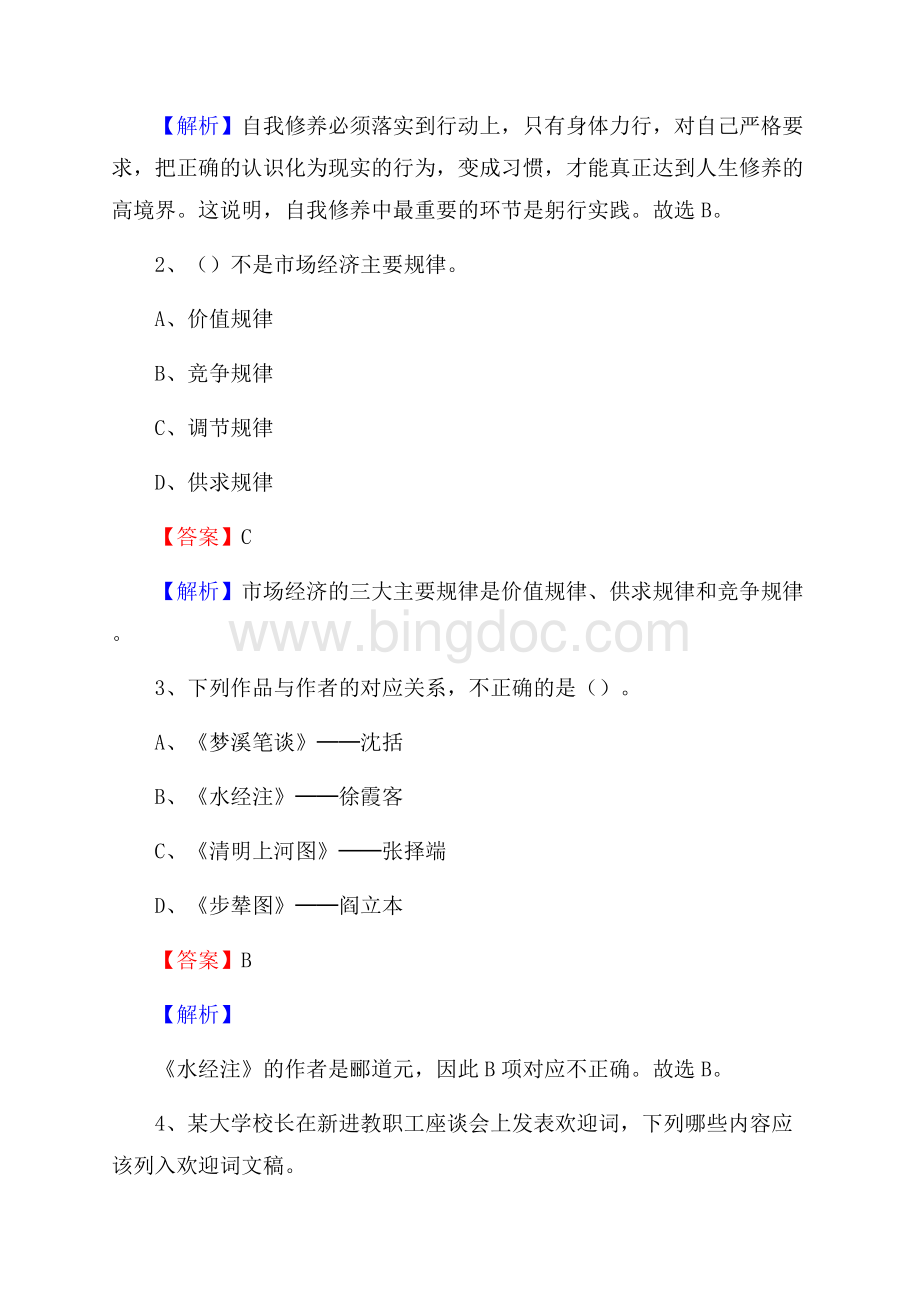 【解析】自我修养必须落实到行动上，只有身体力行，对自己严格要求，把正确的认识化为现实的行为，变成习惯，才能真正达到人生修养的高境界。这说明，自我修养中最重要的环节是躬行实践。故选 B。

2、（）不是市场经济主要规律。

A、价值规律

B、竞争规律

C、调节规律

D、供求规律

【答案】C

【解析】市场经济的三大主要规律是价值规律、供求规律和竞争规律。

www.bingdoc.com

3、下列作品与作者的对应关系，不正确的是（）。

A、《梦溪笔谈》——沈括

B、《水经注》——徐霞客

C、《清明上河图》——张择端

D、《步辇图》——阎立本

【答案】B

【解析】

《水经注》的作者是郦道元，因此 B 项对应不正确。故选 B。

4、某大学校长在新进教职工座谈会上发表欢迎词，下列哪些内容应该列入欢迎词文稿。